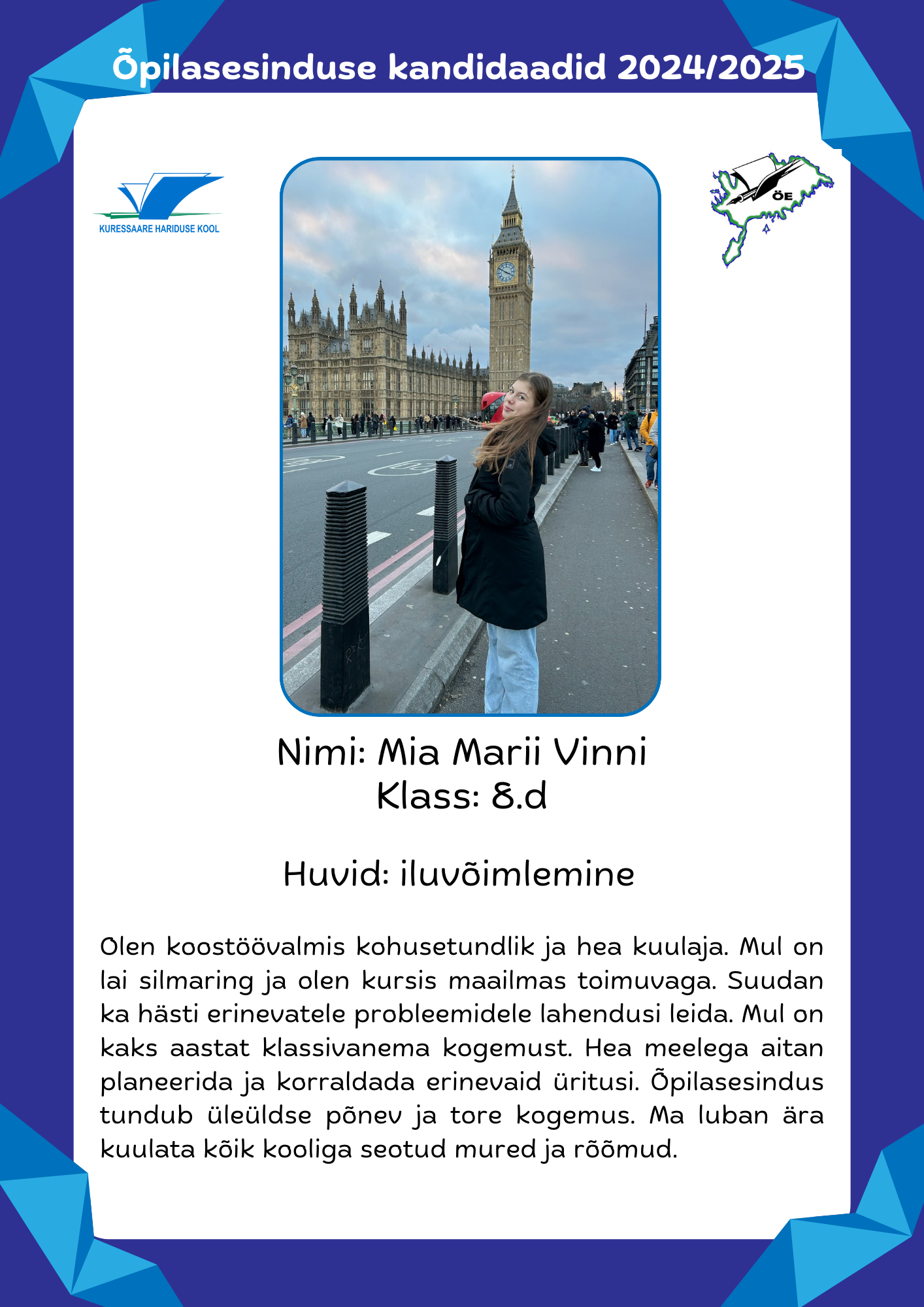 Õpilasesinduse kandidaadid 2024/2025

KURESSAARE HARIDUSE KOOL

ÕE

Nimi: Mia Marii Vinni
Klass: 8.d

Huvid: iluvõimlemine

Olen koostöövalmis kohusetundlik ja hea kuulaja. Mul on lai silmaring ja olen kursis maailmas toimuvaga. Suudan ka hästi erinevatele probleemidele lahendusi leida. Mul on kaks aastat klassivanema kogemust. Hea meelega aitan planeerida ja korraldada erinevaid üritusi. Õpilasesindus tundub üleüldse põnev ja tore kogemus. Ma luban ära kuulata kõik kooliga seotud mured ja rõõmud.